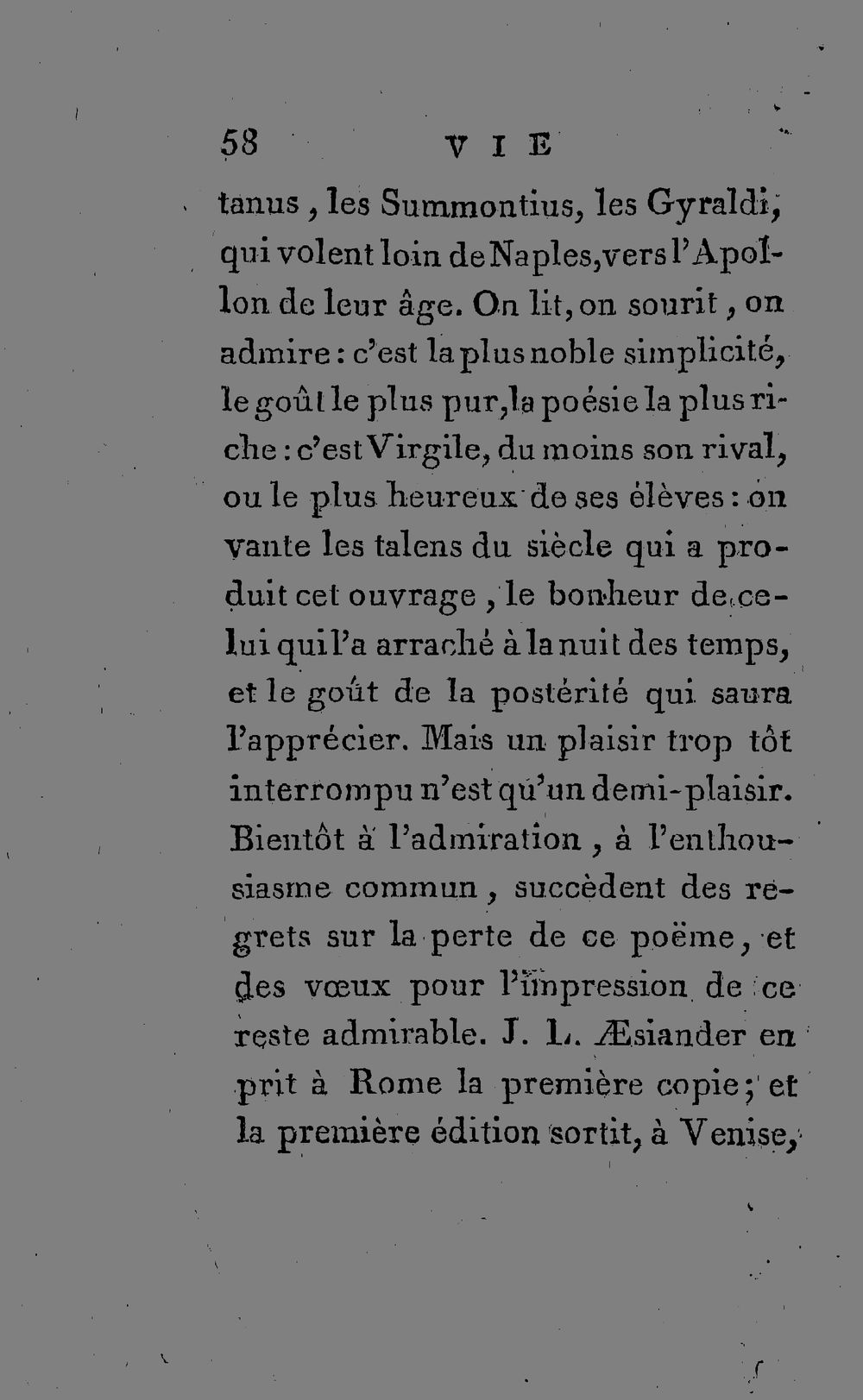 58 VIE

tanus, les Summontius, les Gyraldi, qui volent loin de Naples, vers l'Apollon de leur âge. On lit, on sourit, on admire : c'est la plus noble simplicité, le goût le plus pur, la poésie la plus riche : c'est Virgile, du moins son rival, ou le plus heureux de ses élèves : on vante les talens du siècle qui a produit cet ouvrage, le bonheur de celui qui l'a arraché à la nuit des temps, et le goût de la postérité qui saura l'apprécier. Mais un plaisir trop tôt interrompu n'est qu'un demi-plaisir. Bientôt à l'admiration, à l'enthousiasme commun, succèdent des regrets sur la perte de ce poëme, et des vœux pour l'impression de ce reste admirable. J. L. Æsiander en prit à Rome la première copie; et la première édition sortit, à Venise,